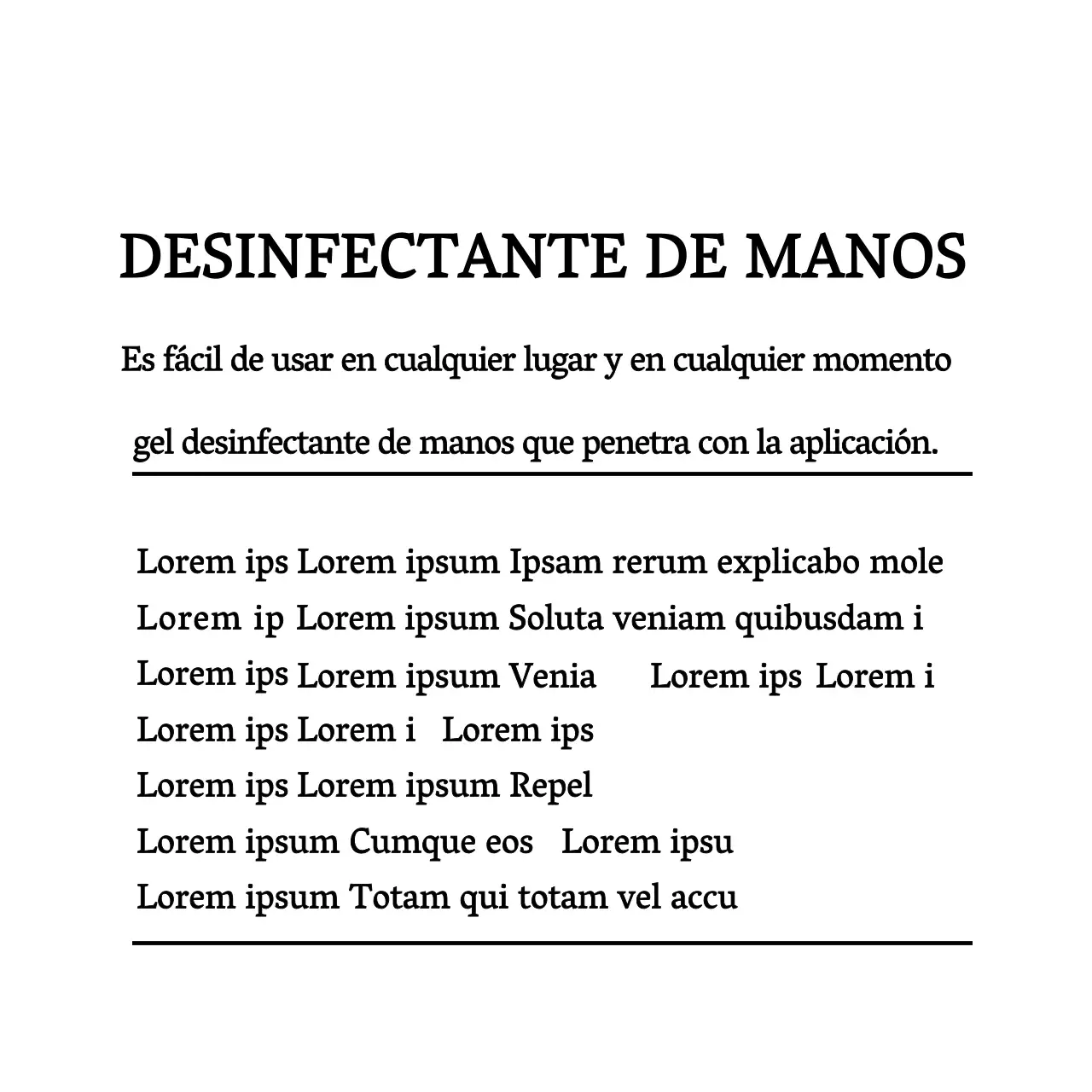 DESINFECTANTE DE MANOS

Es fácil de usar en cualquier lugar y en cualquier momento

gel desinfectante de manos que penetra con la aplicación.

Lorem ips Lorem ipsum Ipsam rerum explicabo mole
Lorem ip Lorem ipsum Soluta veniam quibusdam i
Lorem ips Lorem ipsum Venia Lorem ips Lorem i
Lorem ips Lorem i Lorem ips
Lorem ips Lorem ipsum Repel
Lorem ipsum Cumque eos Lorem ipsu
Lorem ipsum Totam qui totam vel accu